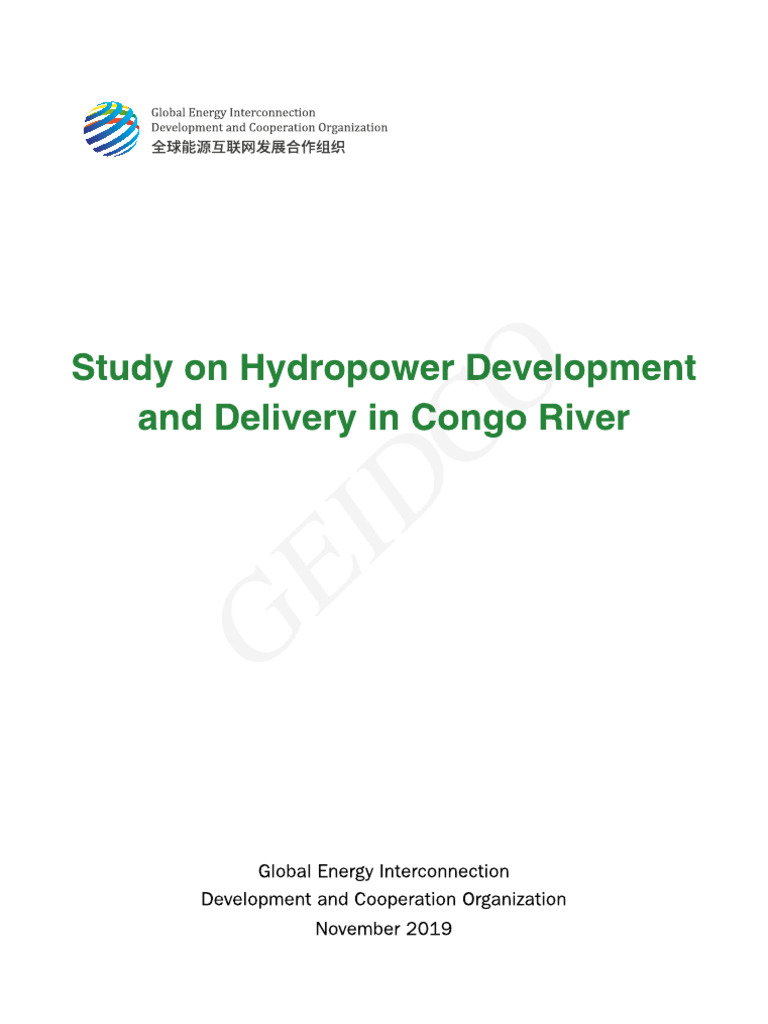 Global Energy Interconnection
Development and Cooperation Organization
全球能源互联网发展合作组织

Study on Hydropower Development and Delivery in Congo River

GEIDCO

Global Energy Interconnection
Development and Cooperation Organization
November 2019